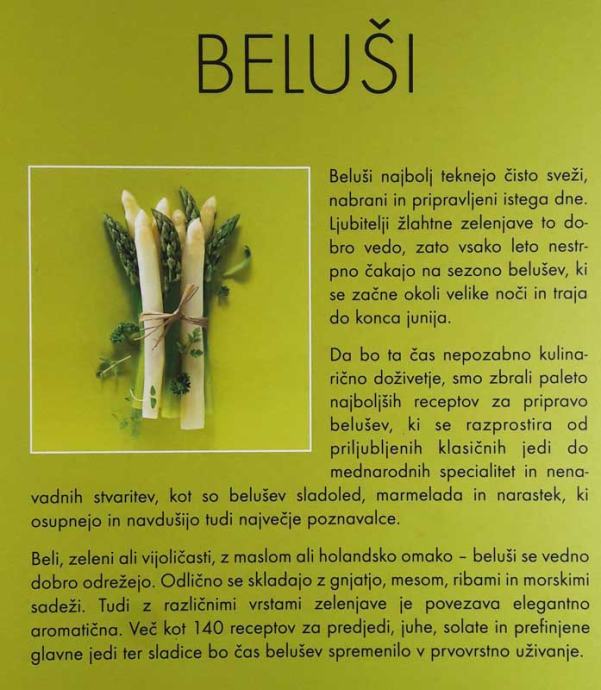 BELUŠI

Beluši najbolj teknejo čisto sveži, nabrani in pripravljeni istega dne. Ljubitelji žlahtne zelenjave to dobro vedo, zato vsako leto nestrpno čakajo na sezono belušev, ki se začne okoli velike noči in traja do konca junija.

Da bo ta čas nepozabno kulinarično doživetje, smo zbrali paleto najboljših receptov za pripravo belušev, ki se razprostira od priljubljenih klasičnih jedi do mednarodnih specialitet in nenavadnih stvaritev, kot so belušev sladoled, marmelada in narastek, ki osupnejo in navdušijo tudi največje poznavalce.

Beli, zeleni ali vijoličasti, z maslom ali holandsko omako – beluši se vedno dobro odrežejo. Odlično se skladajo z gnjatjo, mesom, ribami in morskimi sadeži. Tudi z različnimi vrstami zelenjave je povezava elegantno aromatična. Več kot 140 receptov za predjedi, juhe, solate in prefinjene glavne jedi ter sladice bo čas belušev spremenilo v prvovrstno uživanje.